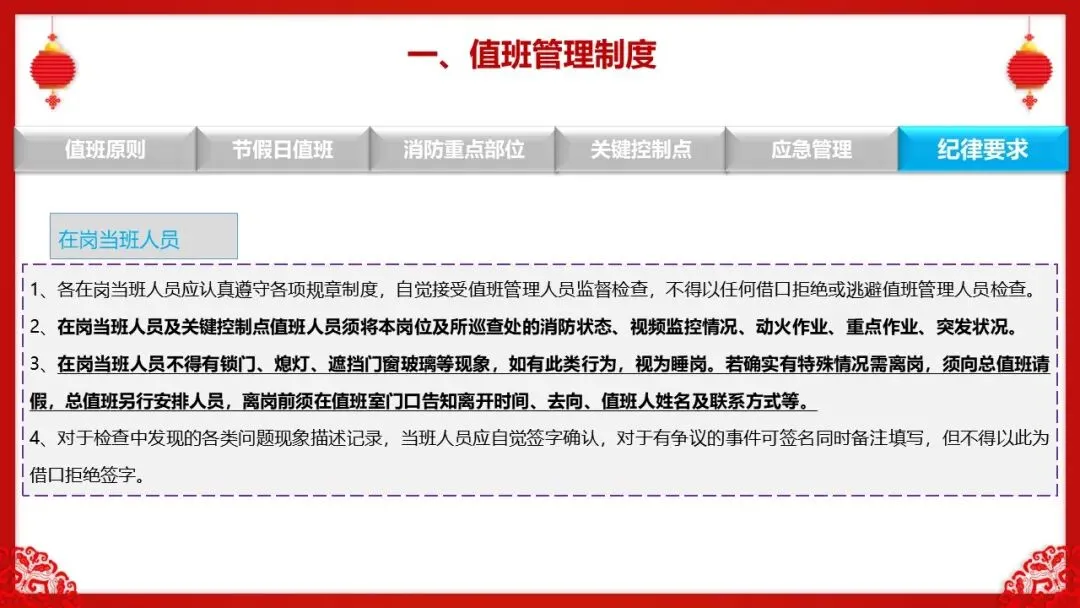 一、值班管理制度

值班原则 节假日值班 消防重点部位 关键控制点 应急管理 纪律要求

在岗当班人员

1、各在岗当班人员应认真遵守各项规章制度，自觉接受值班管理人员监督检查，不得以任何借口拒绝或逃避值班管理人员检查。

2、在岗当班人员及关键控制点值班人员须将本岗位及所巡查处的消防状态、视频监控情况、动火作业、重点作业、突发状况。

3、在岗当班人员不得有锁门、熄灯、遮挡门窗玻璃等现象，如有此类行为，视为睡岗。若确实有特殊情况需离岗，须向总值班请假，总值班另行安排人员，离岗前须在值班室门口告知离开时间、去向、值班人姓名及联系方式等。

4、对于检查中发现的各类问题现象描述记录，当班人员应自觉签字确认，对于有争议的事件可签名同时备注填写，但不得以此为借口拒绝签字。